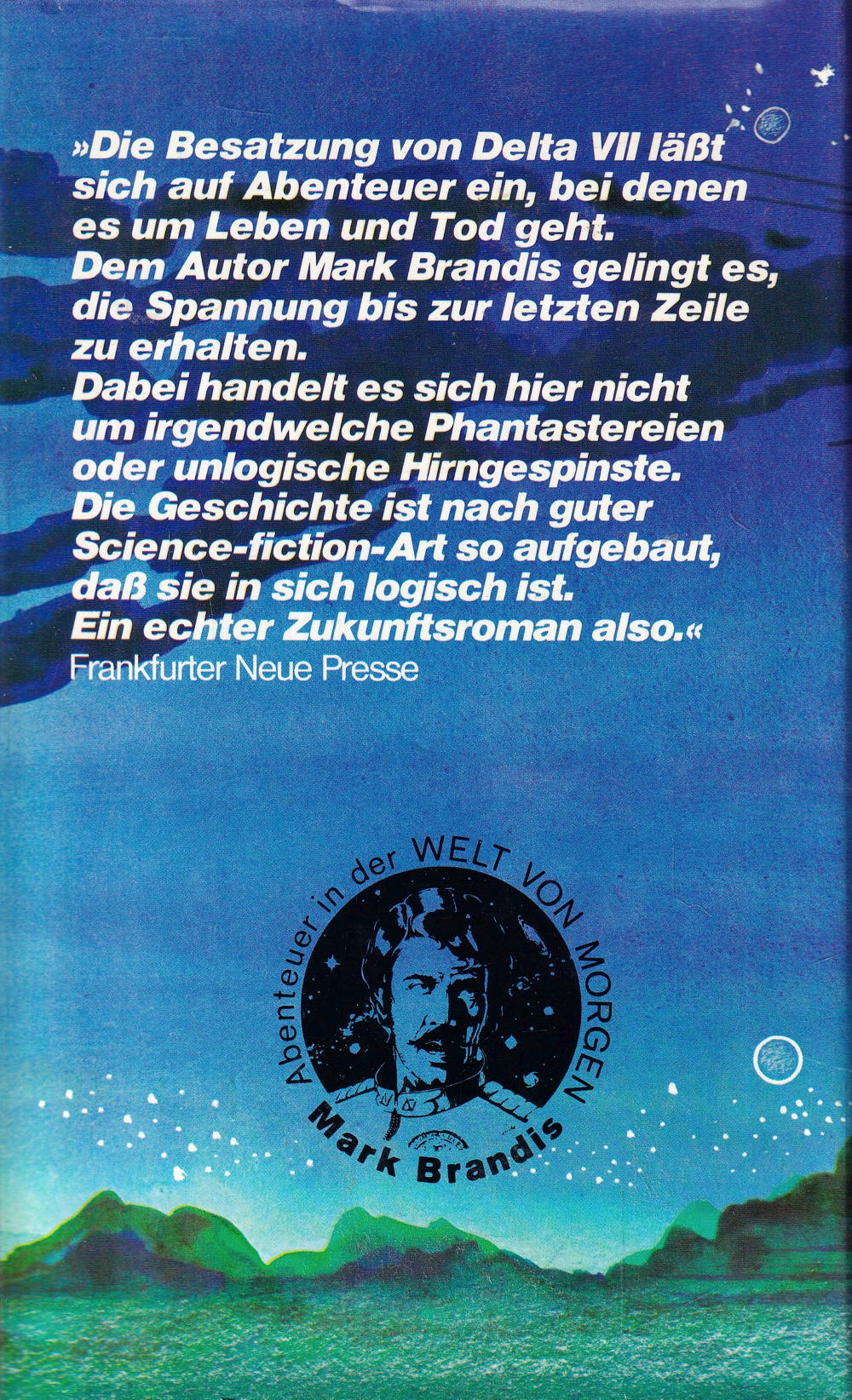 »Die Besatzung von Delta VII läßt sich auf Abenteuer ein, bei denen es um Leben und Tod geht.
Dem Autor Mark Brandis gelingt es, die Spannung bis zur letzten Zeile zu erhalten.
Dabei handelt es sich hier nicht um irgendwelche Phantastereien oder unlogische Hirngespinste.
Die Geschichte ist nach guter Science-fiction-Art so aufgebaut, daß sie in sich logisch ist.
Ein echter Zukunftsroman also.«
Frankfurter Neue Presse

Abenteuer in der WELT VON MORGEN
Mark Brandis